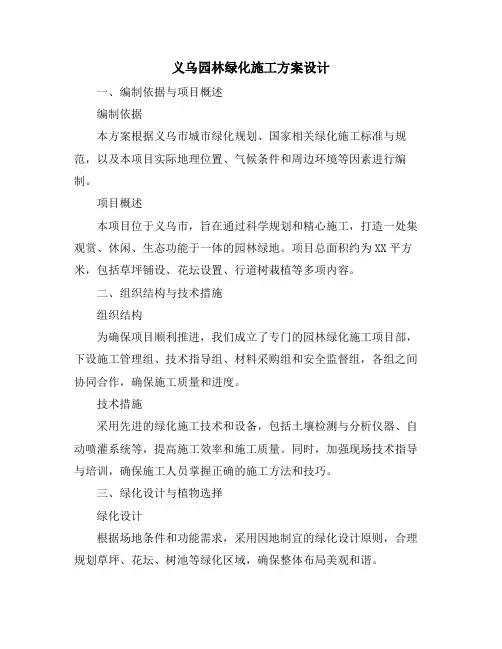 义乌园林绿化施工方案设计

一、编制依据与项目概述

编制依据

本方案根据义乌市城市绿化规划、国家相关绿化施工标准与规范，以及本项目实际地理位置、气候条件和周边环境等因素进行编制。

项目概述

本项目位于义乌市，旨在通过科学规划和精心施工，打造一处集观赏、休闲、生态功能于一体的园林绿地。项目总面积约为XX平方米，包括草坪铺设、花坛设置、行道树栽植等多项内容。

二、组织结构与技术措施

组织结构

为确保项目顺利推进，我们成立了专门的园林绿化施工项目部，下设施工管理组、技术指导组、材料采购组和安全监督组，各组之间协同合作，确保施工质量和进度。

技术措施

采用先进的绿化施工技术和设备，包括土壤检测与分析仪器、自动喷灌系统等，提高施工效率和施工质量。同时，加强现场技术指导与培训，确保施工人员掌握正确的施工方法和技巧。

三、绿化设计与植物选择

绿化设计

根据场地条件和功能需求，采用因地制宜的绿化设计原则，合理规划草坪、花坛、树池等绿化区域，确保整体布局美观和谐。